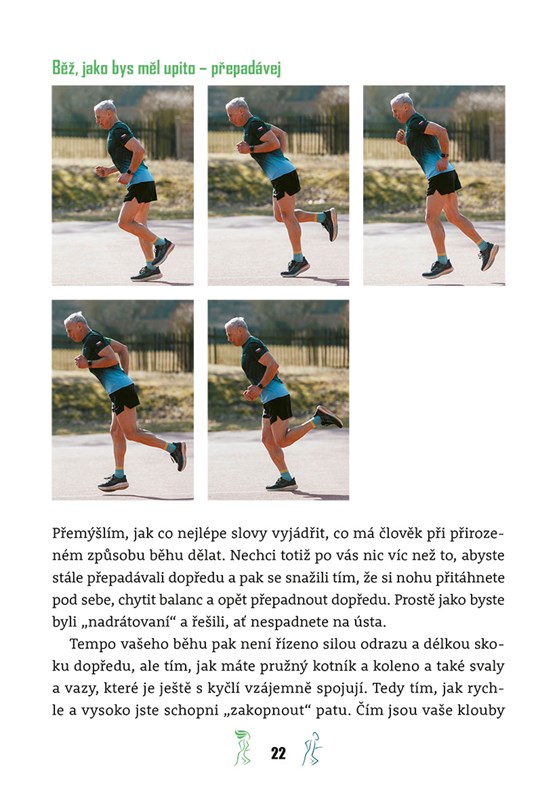 Běž, jako bys měl upito – přepadávej

Přemýšlím, jak co nejlépe slovy vyjádřit, co má člověk při přirozeném způsobu běhu dělat. Nechci totiž po vás nic víc než to, abyste stále přepadávali dopředu a pak se snažili tím, že si nohu přitáhnete pod sebe, chytit balanc a opět přepadnout dopředu. Prostě jako byste byli „nadrátovaní“ a řešili, ať nespadnete na ústa.

Tempo vašeho běhu pak není řízeno silou odrazu a délkou skoku dopředu, ale tím, jak máte pružný kotník a koleno a také svaly a vazy, které je ještě s kyčlí vzájemně spojují. Tedy tím, jak rychle a vysoko jste schopni „zakopnout“ patu. Čím jsou vaše klouby

22